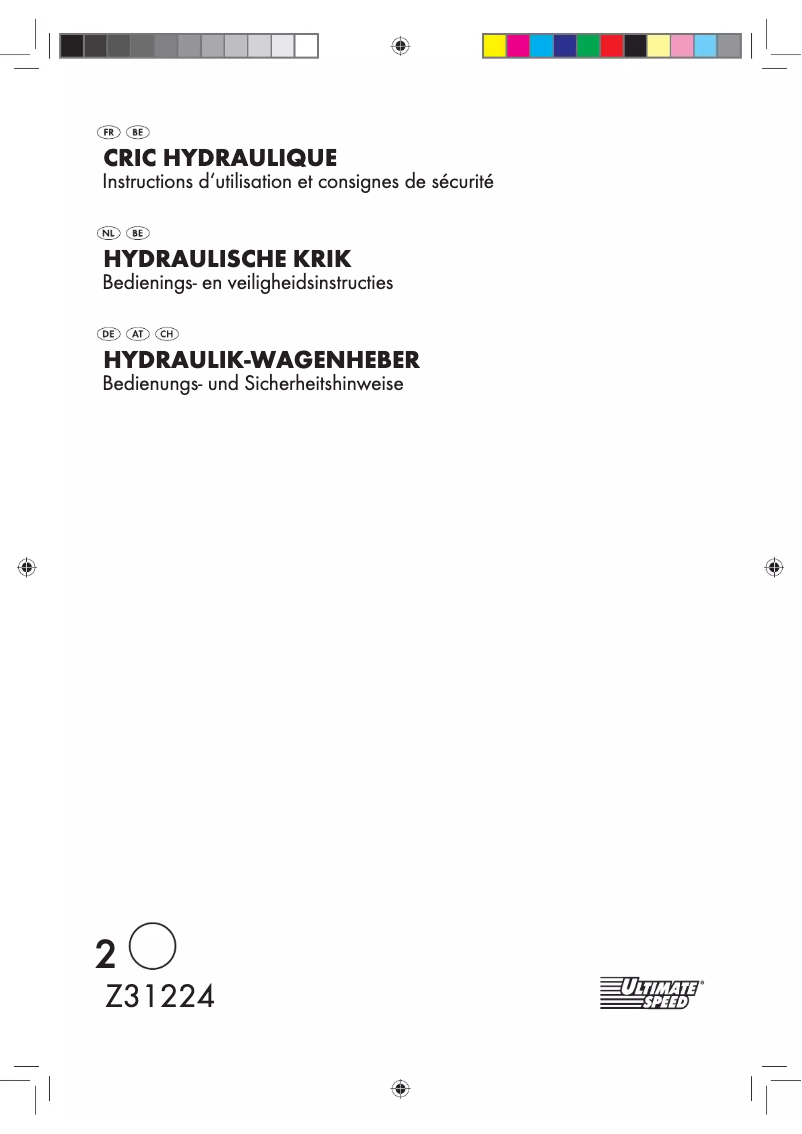 FR BE
CRIC HYDRAULIQUE
Instructions d'utilisation et consignes de sécurité

NL BE
HYDRAULISCHE KRIK
Bedienings- en veiligheidsinstructies

DE AT CH
HYDRAULIK-WAGENHEBER
Bedienungs- und Sicherheitshinweise

2

Z31224

ULTIMATE SPEED®